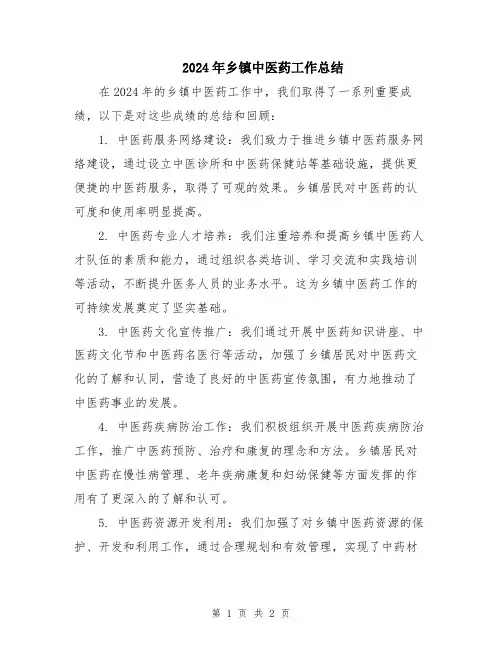 2024年乡镇中医药工作总结

在2024年的乡镇中医药工作中，我们取得了一系列重要成绩，以下是对这些成绩的总结和回顾：

1. 中医药服务网络建设：我们致力于推进乡镇中医药服务网络建设，通过设立中医诊所和中医药保健站等基础设施，提供更便捷的中医药服务，取得了可观的效果。乡镇居民对中医药的认可度和使用率明显提高。

2. 中医药专业人才培养：我们注重培养和提高乡镇中医药人才队伍的素质和能力，通过组织各类培训、学习交流和实践培训等活动，不断提升医务人员的业务水平。这为乡镇中医药工作的可持续发展奠定了坚实基础。

3. 中医药文化宣传推广：我们通过开展中医药知识讲座、中医药文化节和中医药名医行等活动，加强了乡镇居民对中医药文化的了解和认同，营造了良好的中医药宣传氛围，有力地推动了中医药事业的发展。

4. 中医药疾病防治工作：我们积极组织开展中医药疾病防治工作，推广中医药预防、治疗和康复的理念和方法。乡镇居民对中医药在慢性病管理、老年疾病康复和妇幼保健等方面发挥的作用有了更深入的了解和认可。

5. 中医药资源开发利用：我们加强了对乡镇中医药资源的保护、开发和利用工作，通过合理规划和有效管理，实现了中药材

第 1 页 共 2 页